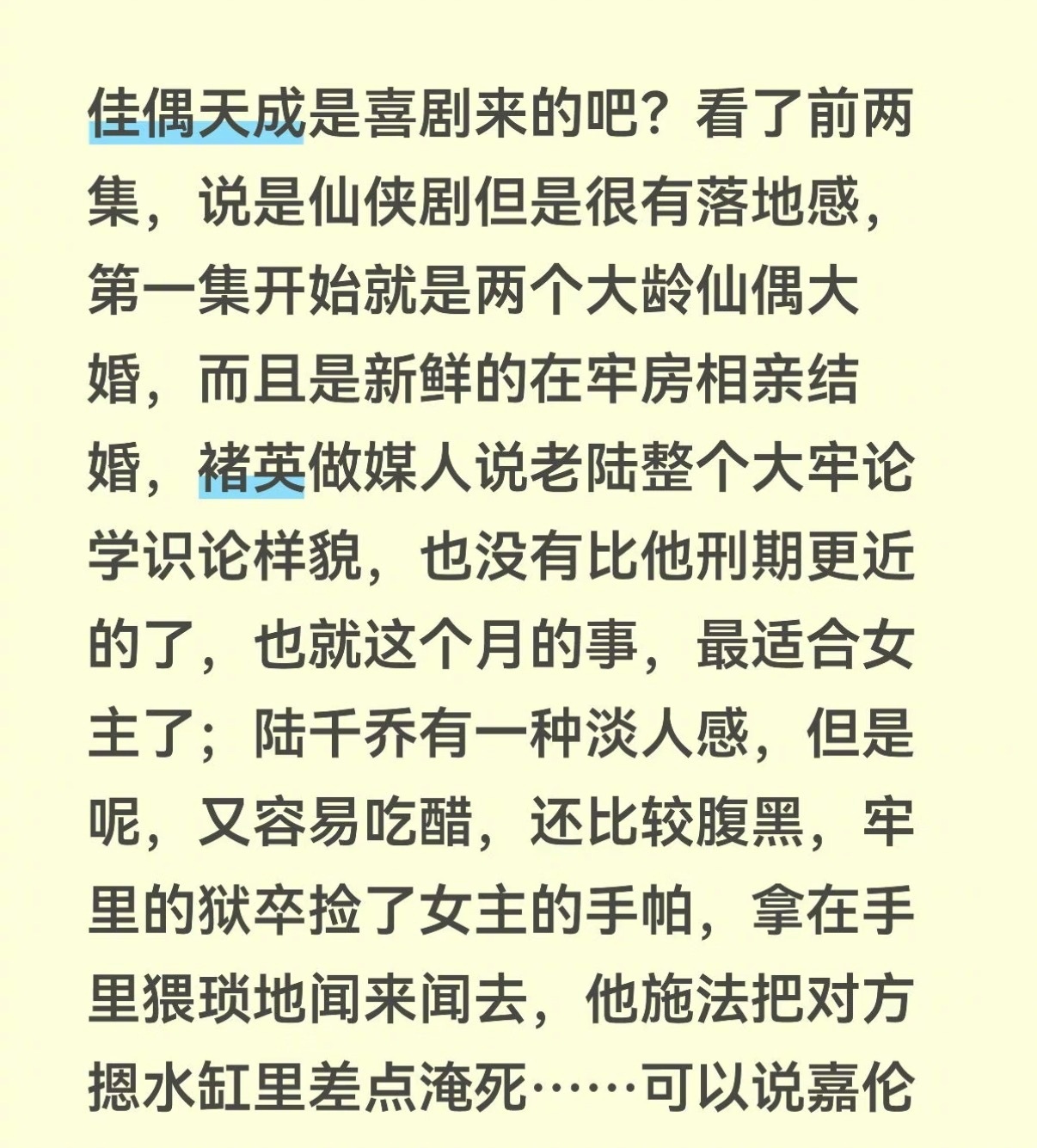 佳偶天成是喜剧来的吧？看了前两集，说是仙侠剧但是很有落地感，第一集开始就是两个大龄仙偶大婚，而且是新鲜的在牢房相亲结婚，褚英做媒人说老陆整个大牢论学识论样貌，也没有比他刑期更近的了，也就这个月的事，最适合女主了；陆千乔有一种淡人感，但是呢，又容易吃醋，还比较腹黑，牢里的狱卒捡了女主的手帕，拿在手里猥琐地闻来闻去，他施法把对方摁水缸里差点淹死……可以说嘉伦